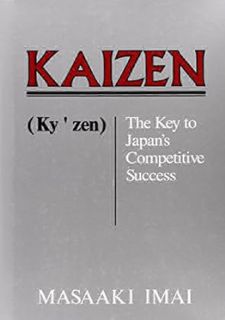 KAIZEN

(Ky ' zen)

The Key to Japan's Competitive Success

MASAAKI IMAI